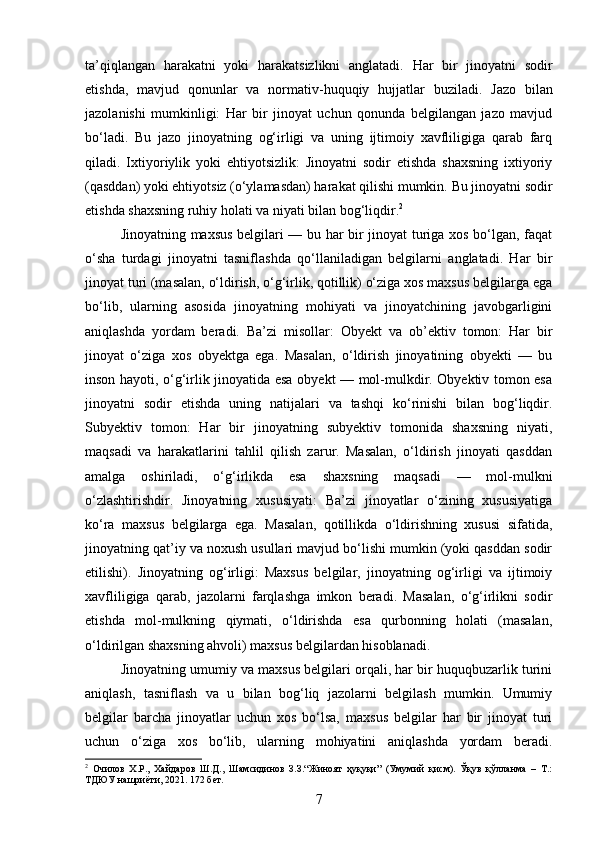 ta’qiqlangan harakatni yoki harakatsizlikni anglatadi. Har bir jinoyatni sodir etishda, mavjud qonunlar va normativ-huquqiy hujjatlar buziladi. Jazo bilan jazolanishi mumkinligi: Har bir jinoyat uchun qonunda belgilangan jazo mavjud bo‘ladi. Bu jazo jinoyatning og‘irligi va uning ijtimoiy xavfliligiga qarab farq qiladi. Ixtiyoriylik yoki ehtiyotsizlik: Jinoyatni sodir etishda shaxsning ixtiyoriy (qasddan) yoki ehtiyotsiz (o‘ylamasdan) harakat qilishi mumkin. Bu jinoyatni sodir etishda shaxsning ruhiy holati va niyati bilan bog‘liqdir.$^2$

Jinoyatning maxsus belgilari — bu har bir jinoyat turiga xos bo‘lgan, faqat o‘sha turdagi jinoyatni tasniflashda qo‘llaniladigan belgilarni anglatadi. Har bir jinoyat turi (masalan, o‘ldirish, o‘g‘irlik, qotillik) o‘ziga xos maxsus belgilarga ega bo‘lib, ularning asosida jinoyatning mohiyati va jinoyatchining javobgarligini aniqlashda yordam beradi. Ba’zi misollar: Obyekt va ob’ektiv tomon: Har bir jinoyat o‘ziga xos obyektga ega. Masalan, o‘ldirish jinoyatining obyekti — bu inson hayoti, o‘g‘irlik jinoyatida esa obyekt — mol-mulkdir. Obyektiv tomon esa jinoyatni sodir etishda uning natijalari va tashqi ko‘rinishi bilan bog‘liqdir. Subyektiv tomon: Har bir jinoyatning subyektiv tomonida shaxsning niyati, maqsadi va harakatlarini tahlil qilish zarur. Masalan, o‘ldirish jinoyati qasddan amalga oshiriladi, o‘g‘irlikda esa shaxsning maqsadi — mol-mulkni o‘zlashtirishdir. Jinoyatning xususiyati: Ba’zi jinoyatlar o‘zining xususiyatiga ko‘ra maxsus belgilarga ega. Masalan, qotillikda o‘ldirishning xususi sifatida, jinoyatning qat’iy va noxush usullari mavjud bo‘lishi mumkin (yoki qasddan sodir etilishi). Jinoyatning og‘irligi: Maxsus belgilar, jinoyatning og‘irligi va ijtimoiy xavfliligiga qarab, jazolarni farqlashga imkon beradi. Masalan, o‘g‘irlikni sodir etishda mol-mulkning qiymati, o‘ldirishda esa qurbonning holati (masalan, o‘ldirilgan shaxsning ahvoli) maxsus belgilardan hisoblanadi.

Jinoyatning umumiy va maxsus belgilari orqali, har bir huquqbuzarlik turini aniqlash, tasniflash va u bilan bog‘liq jazolarni belgilash mumkin. Umumiy belgilar barcha jinoyatlar uchun xos bo‘lsa, maxsus belgilar har bir jinoyat turi uchun o‘ziga xos bo‘lib, ularning mohiyatini aniqlashda yordam beradi.

$^2$ Очилов Х.Р., Хайдаров Ш.Д., Шамсидинов З.З.“Жиноят ҳуқуқи” (Умумий қисм). Ўқув қўлланма – Т.: ТДЮУ нашриёти, 2021. 172 бет.

7